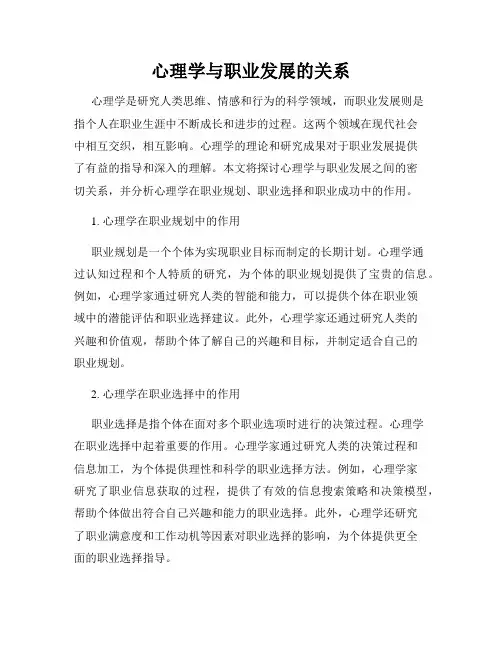 心理学与职业发展的关系

心理学是研究人类思维、情感和行为的科学领域，而职业发展则是指个人在职业生涯中不断成长和进步的过程。这两个领域在现代社会中相互交织，相互影响。心理学的理论和研究成果对于职业发展提供了有益的指导和深入的理解。本文将探讨心理学与职业发展之间的密切关系，并分析心理学在职业规划、职业选择和职业成功中的作用。

1. 心理学在职业规划中的作用

职业规划是一个个体为实现职业目标而制定的长期计划。心理学通过认知过程和个人特质的研究，为个体的职业规划提供了宝贵的信息。例如，心理学家通过研究人类的智能和能力，可以提供个体在职业领域中的潜能评估和职业选择建议。此外，心理学家还通过研究人类的兴趣和价值观，帮助个体了解自己的兴趣和目标，并制定适合自己的职业规划。

2. 心理学在职业选择中的作用

职业选择是指个体在面对多个职业选项时进行的决策过程。心理学在职业选择中起着重要的作用。心理学家通过研究人类的决策过程和信息加工，为个体提供理性和科学的职业选择方法。例如，心理学家研究了职业信息获取的过程，提供了有效的信息搜索策略和决策模型，帮助个体做出符合自己兴趣和能力的职业选择。此外，心理学还研究了职业满意度和工作动机等因素对职业选择的影响，为个体提供更全面的职业选择指导。